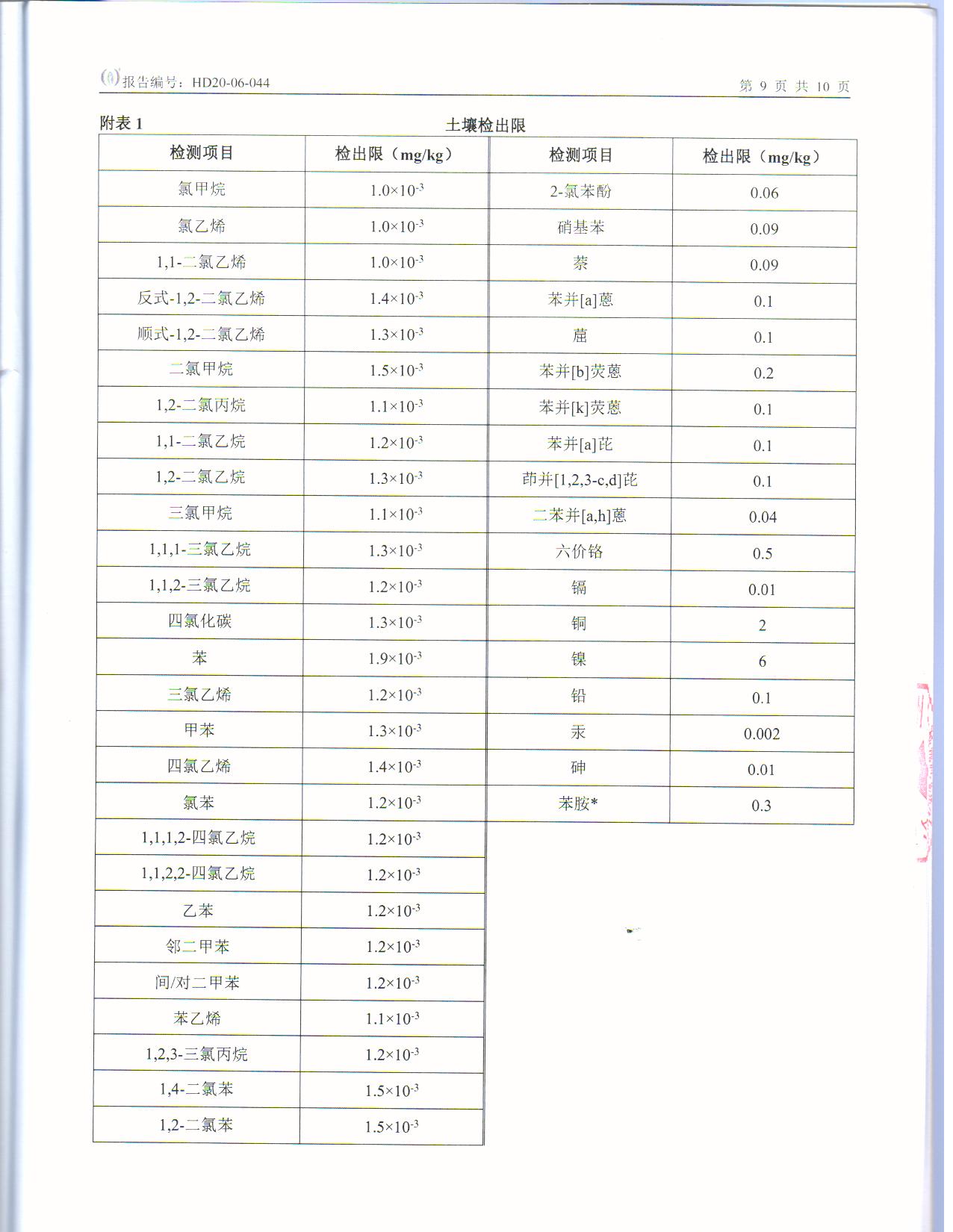 报告编号：HD20-06-044 第 9 页 共 10 页

附表 1 土壤检出限

| 检测项目 | 检出限（mg/kg） | 检测项目 | 检出限（mg/kg） |
|---|---|---|---|
| 氯甲烷 | $1.0\times10^{-3}$ | 2-氯苯酚 | 0.06 |
| 氯乙烯 | $1.0\times10^{-3}$ | 硝基苯 | 0.09 |
| 1,1-二氯乙烯 | $1.0\times10^{-3}$ | 萘 | 0.09 |
| 反式-1,2-二氯乙烯 | $1.4\times10^{-3}$ | 苯并[a]蒽 | 0.1 |
| 顺式-1,2-二氯乙烯 | $1.3\times10^{-3}$ | 䓛 | 0.1 |
| 二氯甲烷 | $1.5\times10^{-3}$ | 苯并[b]荧蒽 | 0.2 |
| 1,2-二氯丙烷 | $1.1\times10^{-3}$ | 苯并[k]荧蒽 | 0.1 |
| 1,1-二氯乙烷 | $1.2\times10^{-3}$ | 苯并[a]芘 | 0.1 |
| 1,2-二氯乙烷 | $1.3\times10^{-3}$ | 茚并[1,2,3-c,d]芘 | 0.1 |
| 三氯甲烷 | $1.1\times10^{-3}$ | 二苯并[a,h]蒽 | 0.04 |
| 1,1,1-三氯乙烷 | $1.3\times10^{-3}$ | 六价铬 | 0.5 |
| 1,1,2-三氯乙烷 | $1.2\times10^{-3}$ | 镉 | 0.01 |
| 四氯化碳 | $1.3\times10^{-3}$ | 铜 | 2 |
| 苯 | $1.9\times10^{-3}$ | 镍 | 6 |
| 三氯乙烯 | $1.2\times10^{-3}$ | 铅 | 0.1 |
| 甲苯 | $1.3\times10^{-3}$ | 汞 | 0.002 |
| 四氯乙烯 | $1.4\times10^{-3}$ | 砷 | 0.01 |
| 氯苯 | $1.2\times10^{-3}$ | 苯胺* | 0.3 |
| 1,1,1,2-四氯乙烷 | $1.2\times10^{-3}$ | | |
| 1,1,2,2-四氯乙烷 | $1.2\times10^{-3}$ | | |
| 乙苯 | $1.2\times10^{-3}$ | | |
| 邻二甲苯 | $1.2\times10^{-3}$ | | |
| 间/对二甲苯 | $1.2\times10^{-3}$ | | |
| 苯乙烯 | $1.1\times10^{-3}$ | | |
| 1,2,3-三氯丙烷 | $1.2\times10^{-3}$ | | |
| 1,4-二氯苯 | $1.5\times10^{-3}$ | | |
| 1,2-二氯苯 | $1.5\times10^{-3}$ | | |